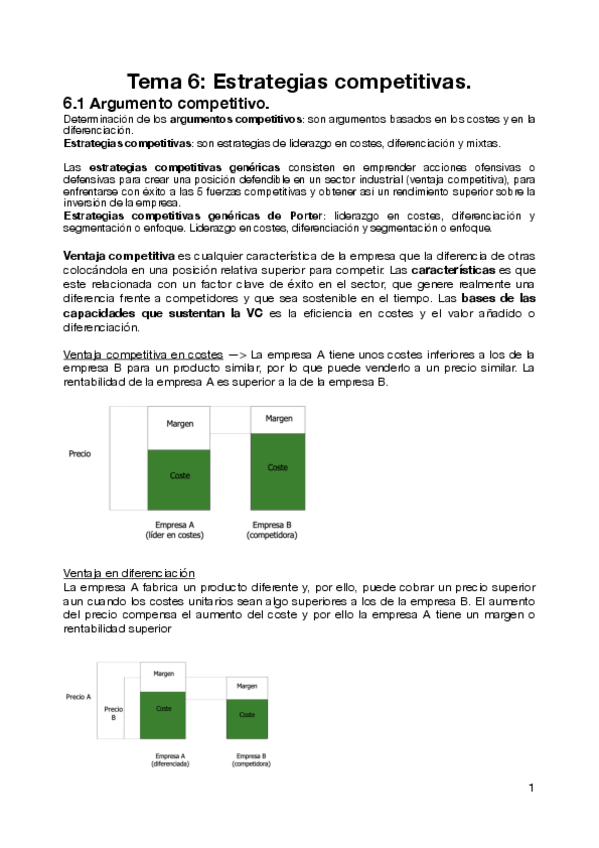 Tema 6: Estrategias competitivas.

6.1 Argumento competitivo.

Determinación de los argumentos competitivos: son argumentos basados en los costes y en la diferenciación.
Estrategias competitivas: son estrategias de liderazgo en costes, diferenciación y mixtas.

Las estrategias competitivas genéricas consisten en emprender acciones ofensivas o defensivas para crear una posición defendible en un sector industrial (ventaja competitiva), para enfrentarse con éxito a las 5 fuerzas competitivas y obtener así un rendimiento superior sobre la inversión de la empresa.
Estrategias competitivas genéricas de Porter: liderazgo en costes, diferenciación y segmentación o enfoque. Liderazgo en costes, diferenciación y segmentación o enfoque.

Ventaja competitiva es cualquier característica de la empresa que la diferencia de otras colocándola en una posición relativa superior para competir. Las características es que este relacionada con un factor clave de éxito en el sector, que genere realmente una diferencia frente a competidores y que sea sostenible en el tiempo. Las bases de las capacidades que sustentan la VC es la eficiencia en costes y el valor añadido o diferenciación.

Ventaja competitiva en costes —> La empresa A tiene unos costes inferiores a los de la empresa B para un producto similar, por lo que puede venderlo a un precio similar. La rentabilidad de la empresa A es superior a la de la empresa B.

Precio
Margen
Coste
Margen
Coste
Empresa A
(líder en costes)
Empresa B
(competidora)

Ventaja en diferenciación
La empresa A fabrica un producto diferente y, por ello, puede cobrar un precio superior aun cuando los costes unitarios sean algo superiores a los de la empresa B. El aumento del precio compensa el aumento del coste y por ello la empresa A tiene un margen o rentabilidad superior

Precio A
Precio B
Margen
Coste
Margen
Coste
Empresa A
(diferenciada)
Empresa B
(competidora)

1